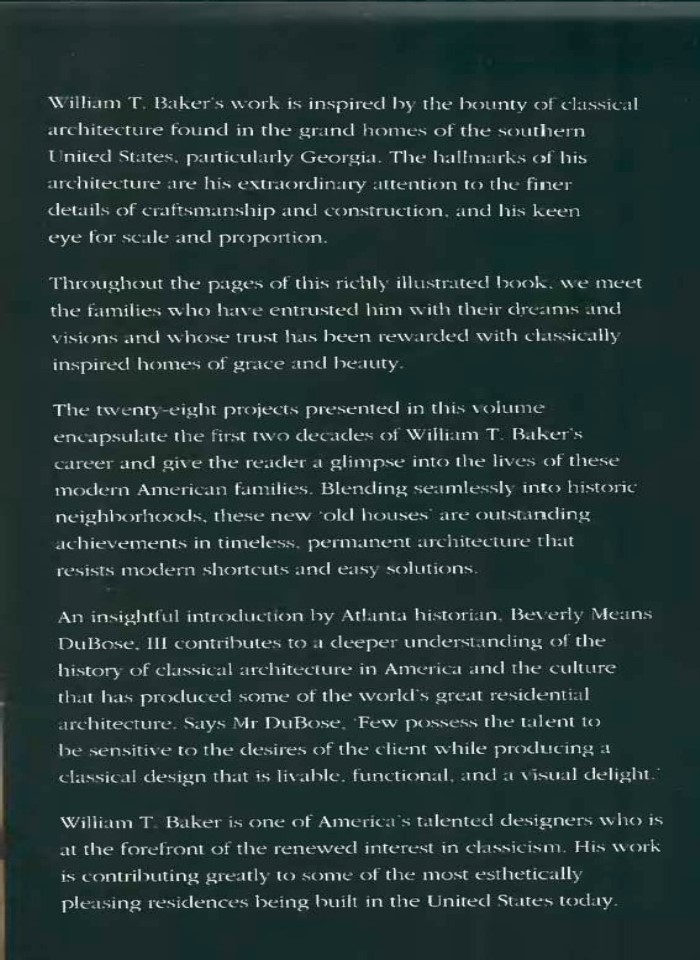 William T. Baker's work is inspired by the bounty of classical architecture found in the grand homes of the southern United States, particularly Georgia. The hallmarks of his architecture are his extraordinary attention to the finer details of craftsmanship and construction, and his keen eye for scale and proportion.

Throughout the pages of this richly illustrated book, we meet the families who have entrusted him with their dreams and visions and whose trust has been rewarded with classically inspired homes of grace and beauty.

The twenty-eight projects presented in this volume encapsulate the first two decades of William T. Baker's career and give the reader a glimpse into the lives of these modern American families. Blending seamlessly into historic neighborhoods, these new 'old houses' are outstanding achievements in timeless, permanent architecture that resists modern shortcuts and easy solutions.

An insightful introduction by Atlanta historian, Beverly Means DuBose, III contributes to a deeper understanding of the history of classical architecture in America and the culture that has produced some of the world's great residential architecture. Says Mr DuBose, 'Few possess the talent to be sensitive to the desires of the client while producing a classical design that is livable, functional, and a visual delight.'

William T. Baker is one of America's talented designers who is at the forefront of the renewed interest in classicism. His work is contributing greatly to some of the most esthetically pleasing residences being built in the United States today.